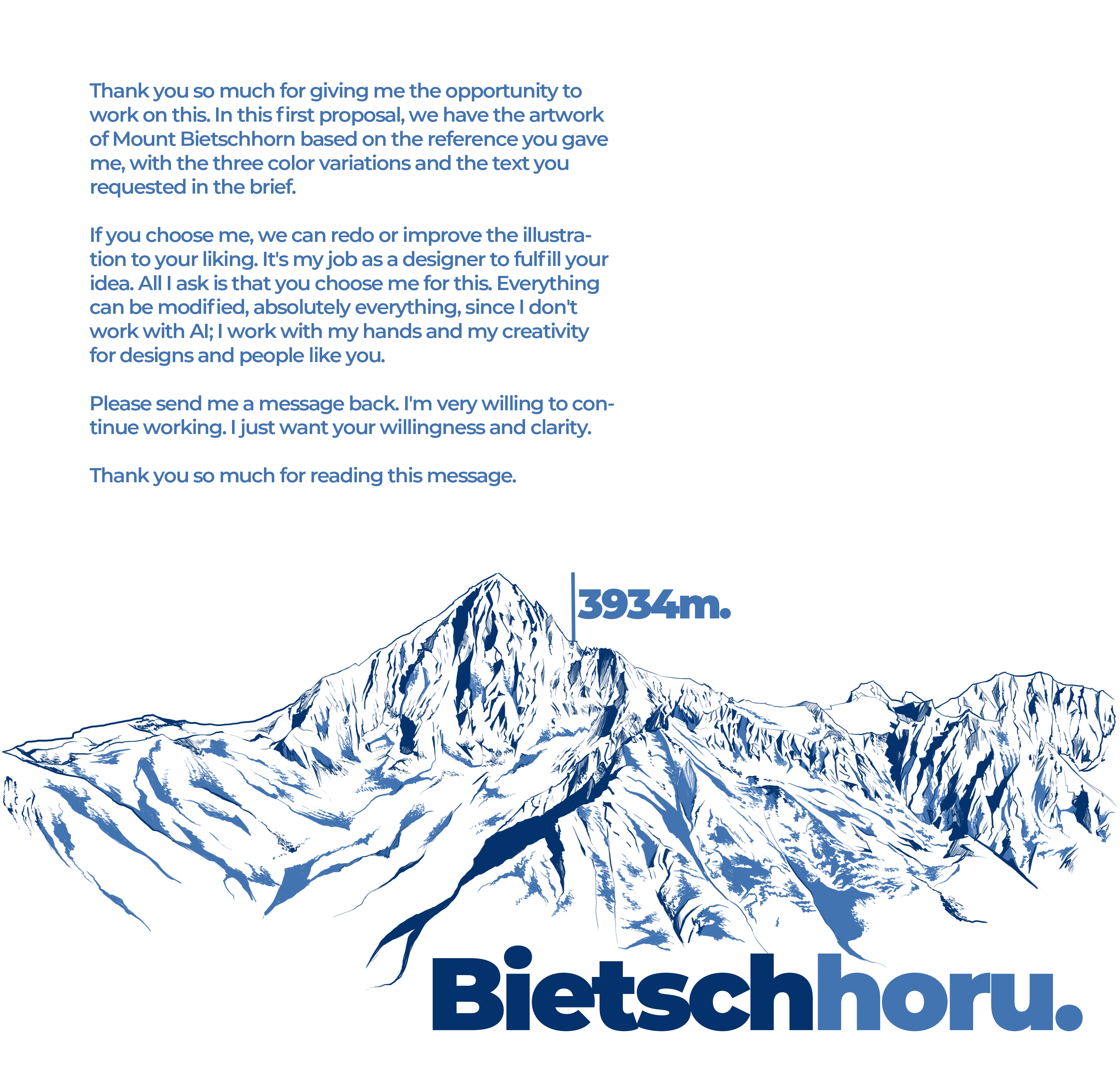 Thank you so much for giving me the opportunity to work on this. In this first proposal, we have the artwork of Mount Bietschhorn based on the reference you gave me, with the three color variations and the text you requested in the brief.

If you choose me, we can redo or improve the illustration to your liking. It's my job as a designer to fulfill your idea. All I ask is that you choose me for this. Everything can be modified, absolutely everything, since I don't work with AI; I work with my hands and my creativity for designs and people like you.

Please send me a message back. I'm very willing to continue working. I just want your willingness and clarity.

Thank you so much for reading this message.

3934m.

Bietschhoru.